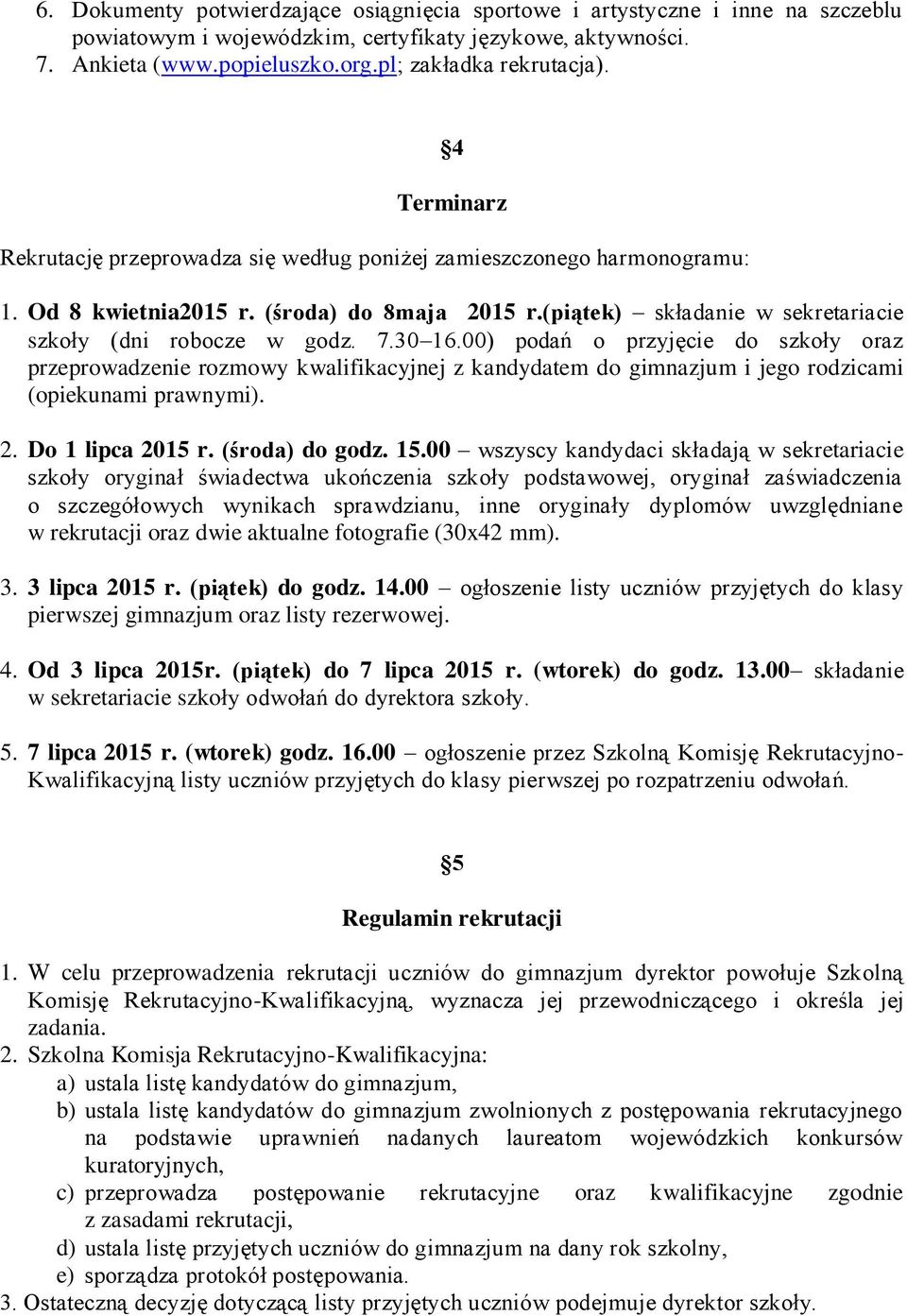 6. Dokumenty potwierdzające osiągnięcia sportowe i artystyczne i inne na szczeblu powiatowym i wojewódzkim, certyfikaty językowe, aktywności.
7. Ankieta (www.popieluszko.org.pl; zakładka rekrutacja).

§4

Terminarz

Rekrutację przeprowadza się według poniżej zamieszczonego harmonogramu:

1. Od 8 kwietnia2015 r. (środa) do 8maja 2015 r.(piątek) – składanie w sekretariacie szkoły (dni robocze w godz. 7.30–16.00) podań o przyjęcie do szkoły oraz przeprowadzenie rozmowy kwalifikacyjnej z kandydatem do gimnazjum i jego rodzicami (opiekunami prawnymi).

2. Do 1 lipca 2015 r. (środa) do godz. 15.00 – wszyscy kandydaci składają w sekretariacie szkoły oryginał świadectwa ukończenia szkoły podstawowej, oryginał zaświadczenia o szczegółowych wynikach sprawdzianu, inne oryginały dyplomów uwzględniane w rekrutacji oraz dwie aktualne fotografie (30x42 mm).

3. 3 lipca 2015 r. (piątek) do godz. 14.00 – ogłoszenie listy uczniów przyjętych do klasy pierwszej gimnazjum oraz listy rezerwowej.

4. Od 3 lipca 2015r. (piątek) do 7 lipca 2015 r. (wtorek) do godz. 13.00– składanie w sekretariacie szkoły odwołań do dyrektora szkoły.

5. 7 lipca 2015 r. (wtorek) godz. 16.00 – ogłoszenie przez Szkolną Komisję Rekrutacyjno-Kwalifikacyjną listy uczniów przyjętych do klasy pierwszej po rozpatrzeniu odwołań.

§5

Regulamin rekrutacji

1. W celu przeprowadzenia rekrutacji uczniów do gimnazjum dyrektor powołuje Szkolną Komisję Rekrutacyjno-Kwalifikacyjną, wyznacza jej przewodniczącego i określa jej zadania.
2. Szkolna Komisja Rekrutacyjno-Kwalifikacyjna:
a) ustala listę kandydatów do gimnazjum,
b) ustala listę kandydatów do gimnazjum zwolnionych z postępowania rekrutacyjnego na podstawie uprawnień nadanych laureatom wojewódzkich konkursów kuratoryjnych,
c) przeprowadza postępowanie rekrutacyjne oraz kwalifikacyjne zgodnie z zasadami rekrutacji,
d) ustala listę przyjętych uczniów do gimnazjum na dany rok szkolny,
e) sporządza protokół postępowania.
3. Ostateczną decyzję dotyczącą listy przyjętych uczniów podejmuje dyrektor szkoły.